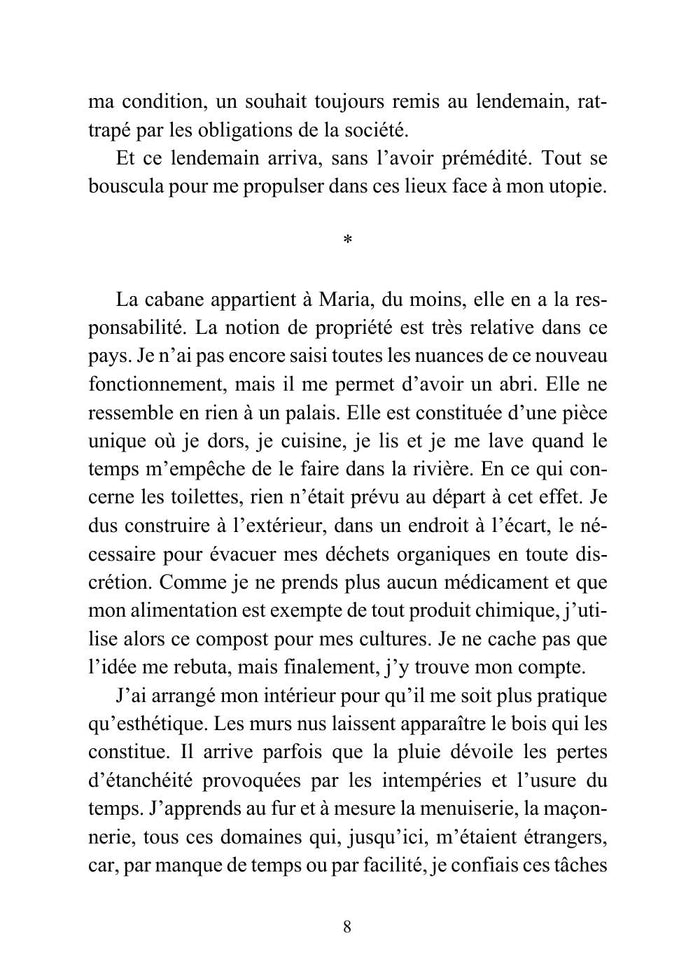 ma condition, un souhait toujours remis au lendemain, rattrapé par les obligations de la société.

Et ce lendemain arriva, sans l'avoir prémédité. Tout se bouscula pour me propulser dans ces lieux face à mon utopie.

*

La cabane appartient à Maria, du moins, elle en a la responsabilité. La notion de propriété est très relative dans ce pays. Je n'ai pas encore saisi toutes les nuances de ce nouveau fonctionnement, mais il me permet d'avoir un abri. Elle ne ressemble en rien à un palais. Elle est constituée d'une pièce unique où je dors, je cuisine, je lis et je me lave quand le temps m'empêche de le faire dans la rivière. En ce qui concerne les toilettes, rien n'était prévu au départ à cet effet. Je dus construire à l'extérieur, dans un endroit à l'écart, le nécessaire pour évacuer mes déchets organiques en toute discrétion. Comme je ne prends plus aucun médicament et que mon alimentation est exempte de tout produit chimique, j'utilise alors ce compost pour mes cultures. Je ne cache pas que l'idée me rebuta, mais finalement, j'y trouve mon compte.

J'ai arrangé mon intérieur pour qu'il me soit plus pratique qu'esthétique. Les murs nus laissent apparaître le bois qui les constitue. Il arrive parfois que la pluie dévoile les pertes d'étanchéité provoquées par les intempéries et l'usure du temps. J'apprends au fur et à mesure la menuiserie, la maçonnerie, tous ces domaines qui, jusqu'ici, m'étaient étrangers, car, par manque de temps ou par facilité, je confiais ces tâches

8